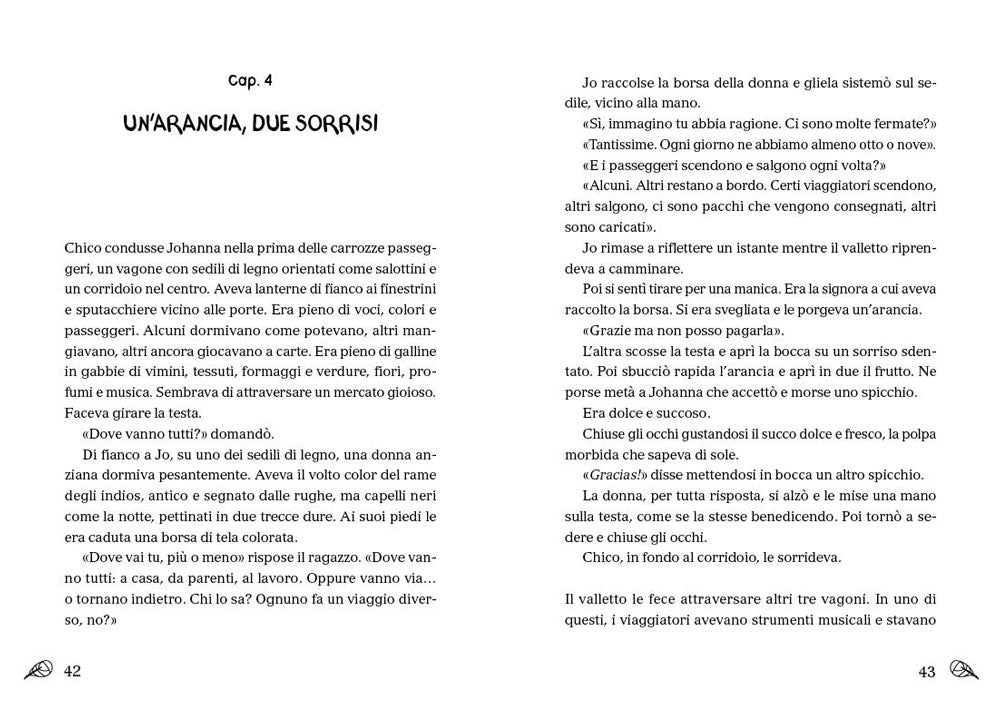 Cap. 4

UN'ARANCIA, DUE SORRISI

Chico condusse Johanna nella prima delle carrozze passeggeri, un vagone con sedili di legno orientati come salottini e un corridoio nel centro. Aveva lanterne di fianco ai finestrini e sputacchiere vicino alle porte. Era pieno di voci, colori e passeggeri. Alcuni dormivano come potevano, altri mangiavano, altri ancora giocavano a carte. Era pieno di galline in gabbie di vimini, tessuti, formaggi e verdure, fiori, profumi e musica. Sembrava di attraversare un mercato gioioso. Faceva girare la testa.

«Dove vanno tutti?» domandò.

Di fianco a Jo, su uno dei sedili di legno, una donna anziana dormiva pesantemente. Aveva il volto color del rame degli indios, antico e segnato dalle rughe, ma capelli neri come la notte, pettinati in due trecce dure. Ai suoi piedi le era caduta una borsa di tela colorata.

«Dove vai tu, più o meno» rispose il ragazzo. «Dove vanno tutti: a casa, da parenti, al lavoro. Oppure vanno via... o tornano indietro. Chi lo sa? Ognuno fa un viaggio diverso, no?»

42

Jo raccolse la borsa della donna e gliela sistemò sul sedile, vicino alla mano.

«Sì, immagino tu abbia ragione. Ci sono molte fermate?»

«Tantissime. Ogni giorno ne abbiamo almeno otto o nove».

«E i passeggeri scendono e salgono ogni volta?»

«Alcuni. Altri restano a bordo. Certi viaggiatori scendono, altri salgono, ci sono pacchi che vengono consegnati, altri sono caricati».

Jo rimase a riflettere un istante mentre il valletto riprendeva a camminare.

Poi si sentì tirare per una manica. Era la signora a cui aveva raccolto la borsa. Si era svegliata e le porgeva un'arancia.

«Grazie ma non posso pagarla».

L'altra scosse la testa e aprì la bocca su un sorriso sdentato. Poi sbucciò rapida l'arancia e aprì in due il frutto. Ne porse metà a Johanna che accettò e morse uno spicchio.

Era dolce e succoso.

Chiuse gli occhi gustandosi il succo dolce e fresco, la polpa morbida che sapeva di sole.

«Gracias!» disse mettendosi in bocca un altro spicchio.

La donna, per tutta risposta, si alzò e le mise una mano sulla testa, come se la stesse benedicendo. Poi tornò a sedere e chiuse gli occhi.

Chico, in fondo al corridoio, le sorrideva.

Il valletto le fece attraversare altri tre vagoni. In uno di questi, i viaggiatori avevano strumenti musicali e stavano

43